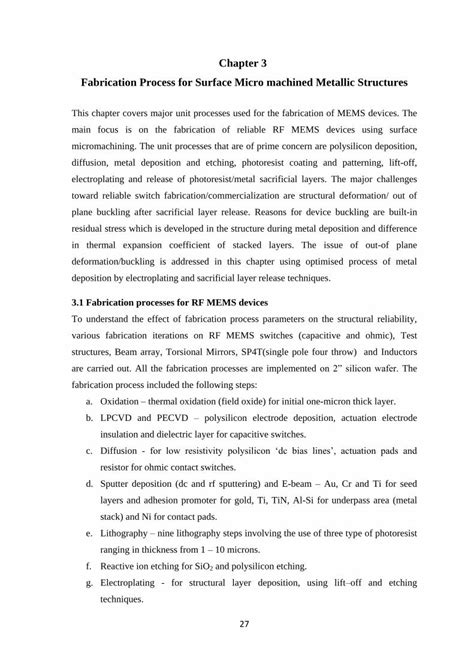 Chapter 3

Fabrication Process for Surface Micro machined Metallic Structures

This chapter covers major unit processes used for the fabrication of MEMS devices. The main focus is on the fabrication of reliable RF MEMS devices using surface micromachining. The unit processes that are of prime concern are polysilicon deposition, diffusion, metal deposition and etching, photoresist coating and patterning, lift-off, electroplating and release of photoresist/metal sacrificial layers. The major challenges toward reliable switch fabrication/commercialization are structural deformation/ out of plane buckling after sacrificial layer release. Reasons for device buckling are built-in residual stress which is developed in the structure during metal deposition and difference in thermal expansion coefficient of stacked layers. The issue of out-of plane deformation/buckling is addressed in this chapter using optimised process of metal deposition by electroplating and sacrificial layer release techniques.

3.1 Fabrication processes for RF MEMS devices

To understand the effect of fabrication process parameters on the structural reliability, various fabrication iterations on RF MEMS switches (capacitive and ohmic), Test structures, Beam array, Torsional Mirrors, SP4T(single pole four throw) and Inductors are carried out. All the fabrication processes are implemented on 2" silicon wafer. The fabrication process included the following steps:

a. Oxidation – thermal oxidation (field oxide) for initial one-micron thick layer.

b. LPCVD and PECVD – polysilicon electrode deposition, actuation electrode insulation and dielectric layer for capacitive switches.

c. Diffusion - for low resistivity polysilicon 'dc bias lines', actuation pads and resistor for ohmic contact switches.

d. Sputter deposition (dc and rf sputtering) and E-beam – Au, Cr and Ti for seed layers and adhesion promoter for gold, Ti, TiN, Al-Si for underpass area (metal stack) and Ni for contact pads.

e. Lithography – nine lithography steps involving the use of three type of photoresist ranging in thickness from 1 – 10 microns.

f. Reactive ion etching for $SiO_2$ and polysilicon etching.

g. Electroplating - for structural layer deposition, using lift–off and etching techniques.

27